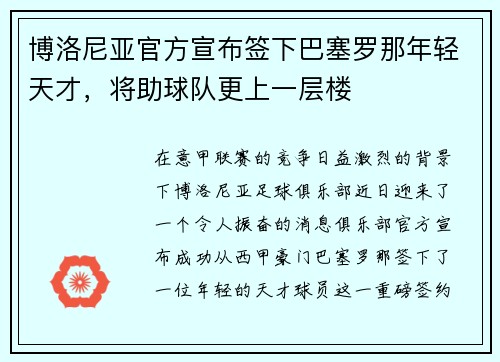 博洛尼亚官方宣布签下巴塞罗那年轻天才，将助球队更上一层楼

在意甲联赛的竞争日益激烈的背景下博洛尼亚足球俱乐部近日迎来了一个令人振奋的消息俱乐部官方宣布成功从西甲豪门巴塞罗那签下了一位年轻的天才球员这一重磅签约